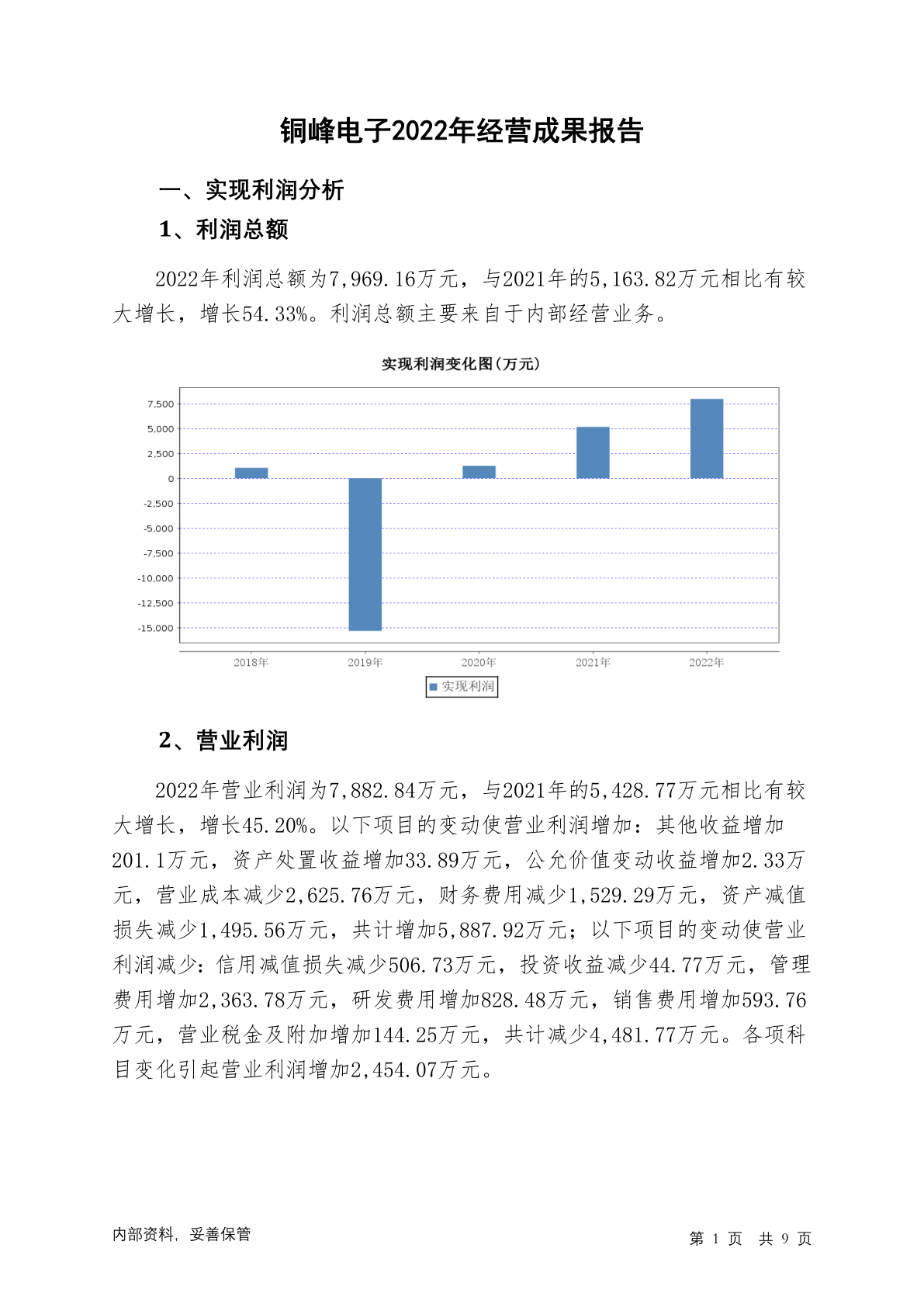 铜峰电子2022年经营成果报告

一、实现利润分析

1、利润总额

2022年利润总额为7,969.16万元，与2021年的5,163.82万元相比有较大增长，增长54.33%。利润总额主要来自于内部经营业务。

实现利润变化图(万元)

7,500
5,000
2,500
0
-2,500
-5,000
-7,500
-10,000
-12,500
-15,000

2018年 2019年 2020年 2021年 2022年

实现利润

2、营业利润

2022年营业利润为7,882.84万元，与2021年的5,428.77万元相比有较大增长，增长45.20%。以下项目的变动使营业利润增加：其他收益增加201.1万元，资产处置收益增加33.89万元，公允价值变动收益增加2.33万元，营业成本减少2,625.76万元，财务费用减少1,529.29万元，资产减值损失减少1,495.56万元，共计增加5,887.92万元；以下项目的变动使营业利润减少：信用减值损失减少506.73万元，投资收益减少44.77万元，管理费用增加2,363.78万元，研发费用增加828.48万元，销售费用增加593.76万元，营业税金及附加增加144.25万元，共计减少4,481.77万元。各项科目变化引起营业利润增加2,454.07万元。

内部资料，妥善保管

第 1 页 共 9 页